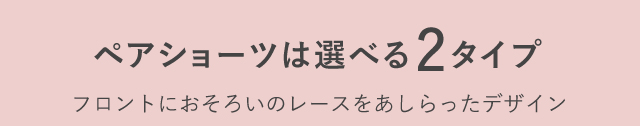 ペアショーツは選べる2タイプ

フロントにおそろいのレースをあしらったデザイン